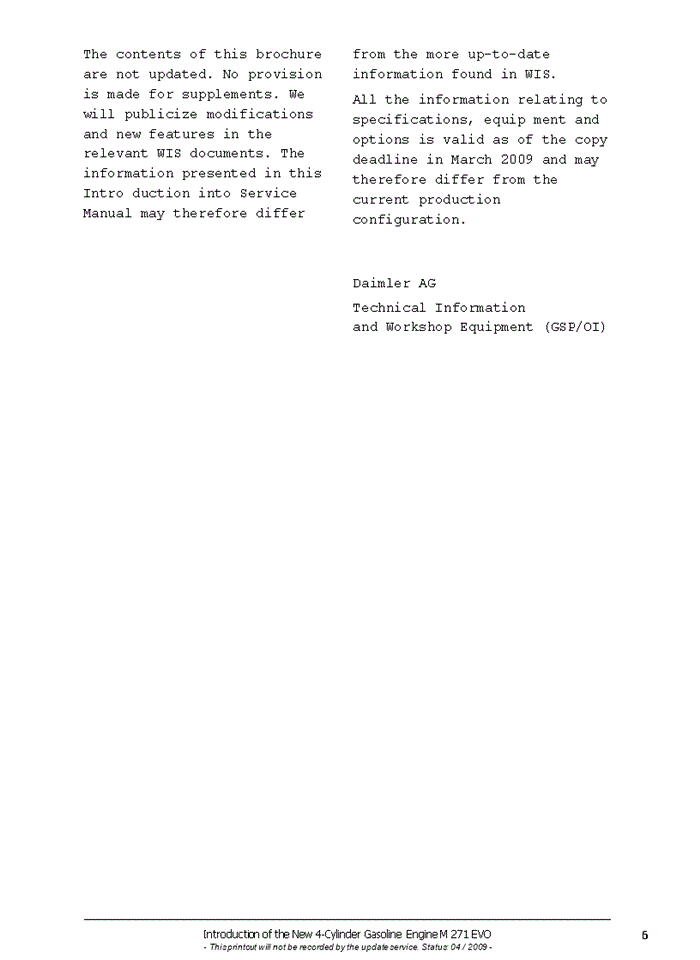 The contents of this brochure are not updated. No provision is made for supplements. We will publicize modifications and new features in the relevant WIS documents. The information presented in this Intro duction into Service Manual may therefore differ from the more up-to-date information found in WIS.

All the information relating to specifications, equip ment and options is valid as of the copy deadline in March 2009 and may therefore differ from the current production configuration.

Daimler AG

Technical Information
and Workshop Equipment (GSP/OI)

Introduction of the New 4-Cylinder Gasoline Engine M 271 EVO
- This printout will not be recorded by the update service. Status: 04 / 2009 -

6